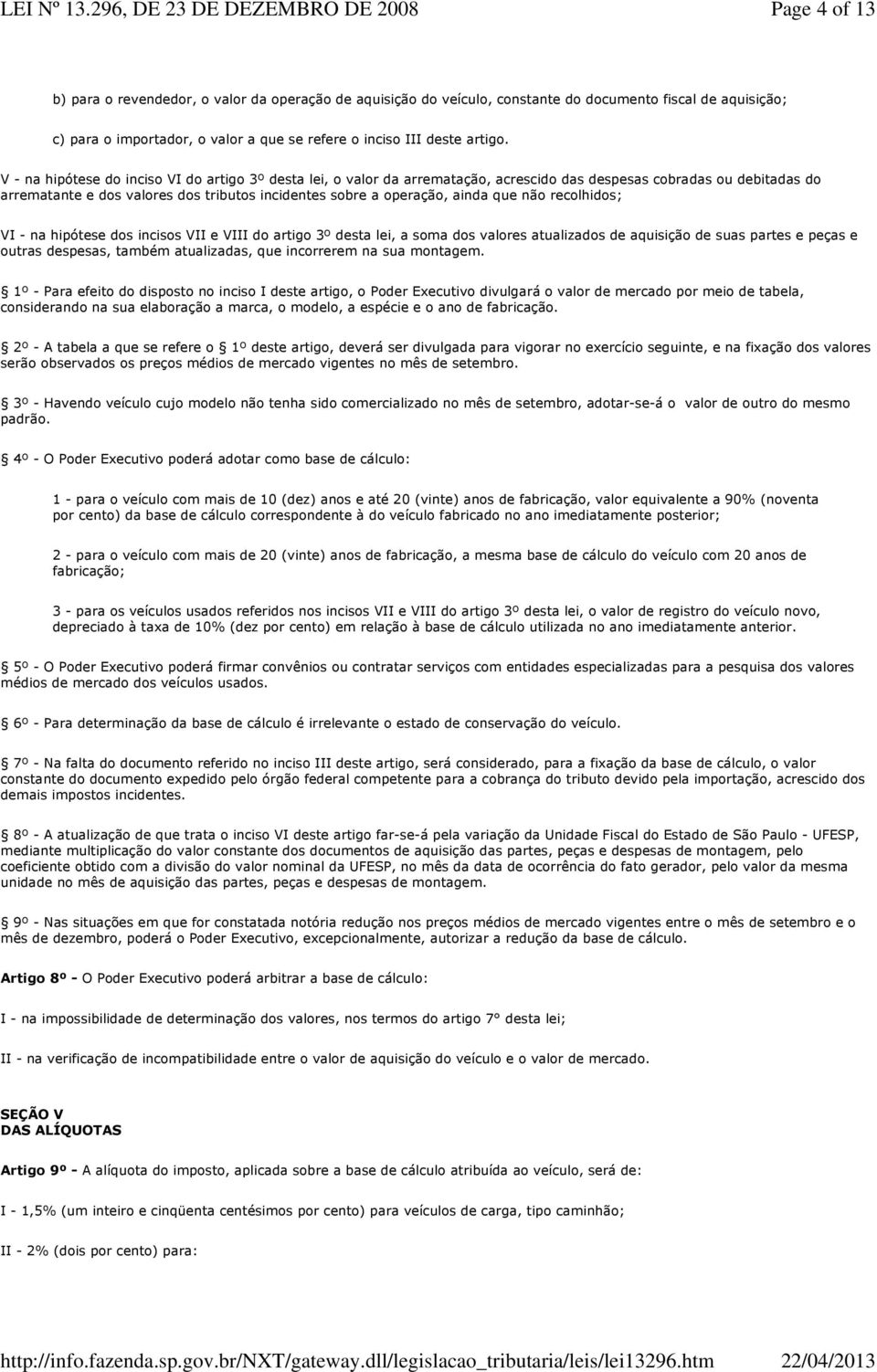 LEI Nº 13.296, DE 23 DE DEZEMBRO DE 2008

Page 4 of 13

b) para o revendedor, o valor da operação de aquisição do veículo, constante do documento fiscal de aquisição;

c) para o importador, o valor a que se refere o inciso III deste artigo.

V - na hipótese do inciso VI do artigo 3º desta lei, o valor da arrematação, acrescido das despesas cobradas ou debitadas do arrematante e dos valores dos tributos incidentes sobre a operação, ainda que não recolhidos;

VI - na hipótese dos incisos VII e VIII do artigo 3º desta lei, a soma dos valores atualizados de aquisição de suas partes e peças e outras despesas, também atualizadas, que incorrerem na sua montagem.

1º - Para efeito do disposto no inciso I deste artigo, o Poder Executivo divulgará o valor de mercado por meio de tabela, considerando na sua elaboração a marca, o modelo, a espécie e o ano de fabricação.

2º - A tabela a que se refere o 1º deste artigo, deverá ser divulgada para vigorar no exercício seguinte, e na fixação dos valores serão observados os preços médios de mercado vigentes no mês de setembro.

3º - Havendo veículo cujo modelo não tenha sido comercializado no mês de setembro, adotar-se-á o valor de outro do mesmo padrão.

4º - O Poder Executivo poderá adotar como base de cálculo:

1 - para o veículo com mais de 10 (dez) anos e até 20 (vinte) anos de fabricação, valor equivalente a 90% (noventa por cento) da base de cálculo correspondente à do veículo fabricado no ano imediatamente posterior;

2 - para o veículo com mais de 20 (vinte) anos de fabricação, a mesma base de cálculo do veículo com 20 anos de fabricação;

3 - para os veículos usados referidos nos incisos VII e VIII do artigo 3º desta lei, o valor de registro do veículo novo, depreciado à taxa de 10% (dez por cento) em relação à base de cálculo utilizada no ano imediatamente anterior.

5º - O Poder Executivo poderá firmar convênios ou contratar serviços com entidades especializadas para a pesquisa dos valores médios de mercado dos veículos usados.

6º - Para determinação da base de cálculo é irrelevante o estado de conservação do veículo.

7º - Na falta do documento referido no inciso III deste artigo, será considerado, para a fixação da base de cálculo, o valor constante do documento expedido pelo órgão federal competente para a cobrança do tributo devido pela importação, acrescido dos demais impostos incidentes.

8º - A atualização de que trata o inciso VI deste artigo far-se-á pela variação da Unidade Fiscal do Estado de São Paulo - UFESP, mediante multiplicação do valor constante dos documentos de aquisição das partes, peças e despesas de montagem, pelo coeficiente obtido com a divisão do valor nominal da UFESP, no mês da data de ocorrência do fato gerador, pelo valor da mesma unidade no mês de aquisição das partes, peças e despesas de montagem.

9º - Nas situações em que for constatada notória redução nos preços médios de mercado vigentes entre o mês de setembro e o mês de dezembro, poderá o Poder Executivo, excepcionalmente, autorizar a redução da base de cálculo.

Artigo 8º - O Poder Executivo poderá arbitrar a base de cálculo:

I - na impossibilidade de determinação dos valores, nos termos do artigo 7° desta lei;

II - na verificação de incompatibilidade entre o valor de aquisição do veículo e o valor de mercado.

SEÇÃO V
DAS ALÍQUOTAS

Artigo 9º - A alíquota do imposto, aplicada sobre a base de cálculo atribuída ao veículo, será de:

I - 1,5% (um inteiro e cinqüenta centésimos por cento) para veículos de carga, tipo caminhão;

II - 2% (dois por cento) para:

http://info.fazenda.sp.gov.br/NXT/gateway.dll/legislacao_tributaria/leis/lei13296.htm 22/04/2013